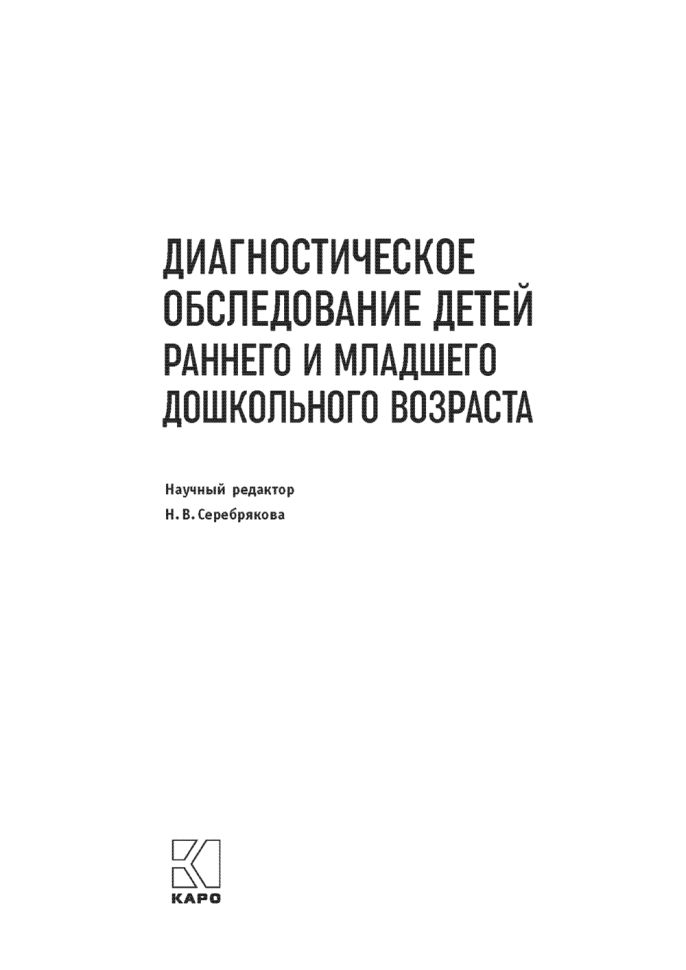 ДИАГНОСТИЧЕСКОЕ ОБСЛЕДОВАНИЕ ДЕТЕЙ РАННЕГО И МЛАДШЕГО ДОШКОЛЬНОГО ВОЗРАСТА

Научный редактор
Н. В. Серебрякова

КАРО